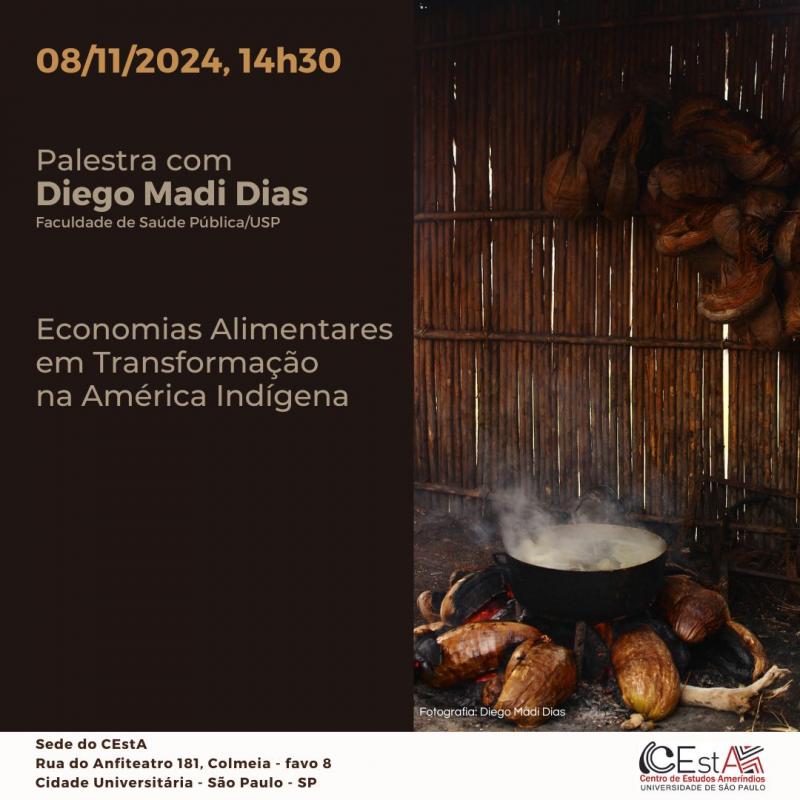 08/11/2024, 14h30

Palestra com
Diego Madi Dias
Faculdade de Saúde Pública/USP

Economias Alimentares em Transformação na América Indígena

Fotografia: Diego Madi Dias

Sede do CEstA
Rua do Anfiteatro 181, Colmeia - favo 8
Cidade Universitária - São Paulo - SP

CEstA
Centro de Estudos Ameríndios
UNIVERSIDADE DE SÃO PAULO